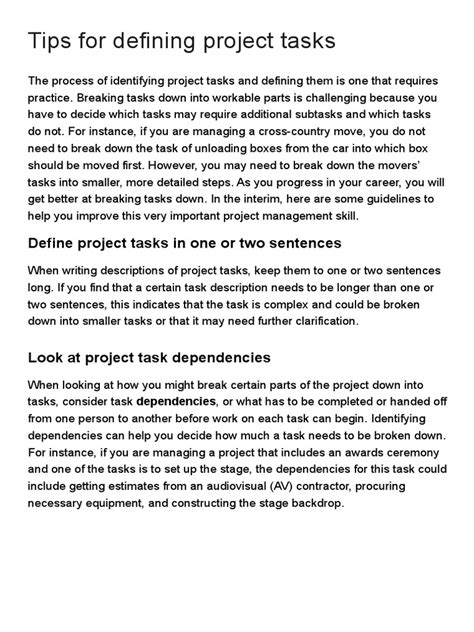 Tips for defining project tasks

The process of identifying project tasks and defining them is one that requires practice. Breaking tasks down into workable parts is challenging because you have to decide which tasks may require additional subtasks and which tasks do not. For instance, if you are managing a cross-country move, you do not need to break down the task of unloading boxes from the car into which box should be moved first. However, you may need to break down the movers' tasks into smaller, more detailed steps. As you progress in your career, you will get better at breaking tasks down. In the interim, here are some guidelines to help you improve this very important project management skill.

Define project tasks in one or two sentences

When writing descriptions of project tasks, keep them to one or two sentences long. If you find that a certain task description needs to be longer than one or two sentences, this indicates that the task is complex and could be broken down into smaller tasks or that it may need further clarification.

Look at project task dependencies

When looking at how you might break certain parts of the project down into tasks, consider task dependencies, or what has to be completed or handed off from one person to another before work on each task can begin. Identifying dependencies can help you decide how much a task needs to be broken down. For instance, if you are managing a project that includes an awards ceremony and one of the tasks is to set up the stage, the dependencies for this task could include getting estimates from an audiovisual (AV) contractor, procuring necessary equipment, and constructing the stage backdrop.